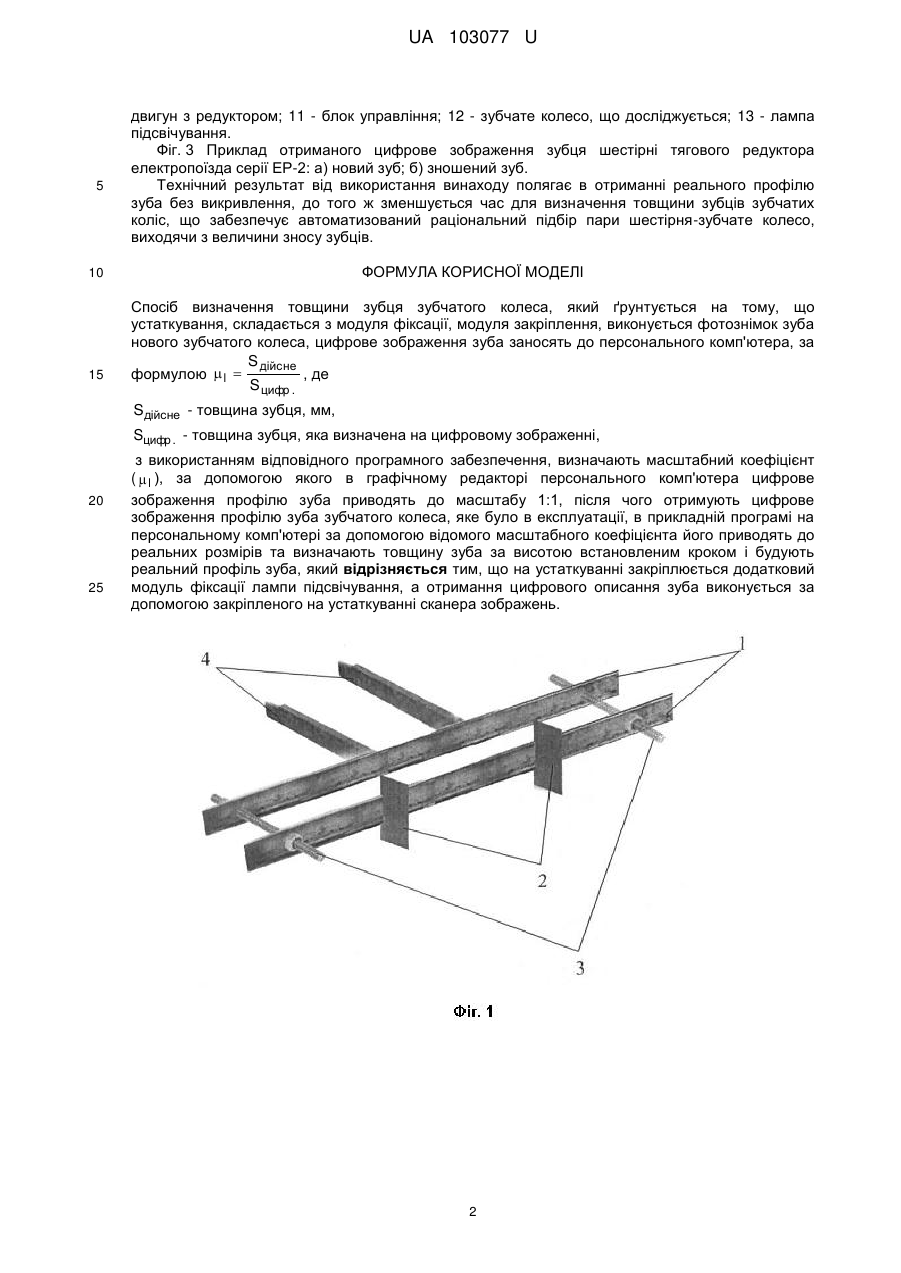 UA 103077 U

двигун з редуктором; 11 - блок управління; 12 - зубчате колесо, що досліджується; 13 - лампа підсвічування.

Фіг. 3 Приклад отриманого цифрове зображення зубця шестірні тягового редуктора електропоїзда серії ЕР-2: а) новий зуб; б) зношений зуб.

5 Технічний результат від використання винаходу полягає в отриманні реального профілю зуба без викривлення, до того ж зменшується час для визначення товщини зубців зубчатих коліс, що забезпечує автоматизований раціональний підбір пари шестірня-зубчате колесо, виходячи з величини зносу зубців.

10 ФОРМУЛА КОРИСНОЇ МОДЕЛІ

Спосіб визначення товщини зубця зубчатого колеса, який ґрунтується на тому, що устаткування, складається з модуля фіксації, модуля закріплення, виконується фотознімок зуба нового зубчатого колеса, цифрове зображення зуба заносять до персонального комп'ютера, за

15 формулою $\mu_l = \frac{S_{дійсне}}{S_{цифр.}}$, де

$S_{дійсне}$ - товщина зубця, мм,

$S_{цифр.}$ - товщина зубця, яка визначена на цифровому зображенні,

з використанням відповідного програмного забезпечення, визначають масштабний коефіцієнт ($\mu_l$), за допомогою якого в графічному редакторі персонального комп'ютера цифрове

20 зображення профілю зуба приводять до масштабу 1:1, після чого отримують цифрове зображення профілю зуба зубчатого колеса, яке було в експлуатації, в прикладній програмі на персональному комп'ютері за допомогою відомого масштабного коефіцієнта його приводять до реальних розмірів та визначають товщину зуба за висотою встановленим кроком і будують реальний профіль зуба, який відрізняється тим, що на устаткуванні закріплюється додатковий

25 модуль фіксації лампи підсвічування, а отримання цифрового описання зуба виконується за допомогою закріпленого на устаткуванні сканера зображень.

4

1

2

3

Фіг. 1

2